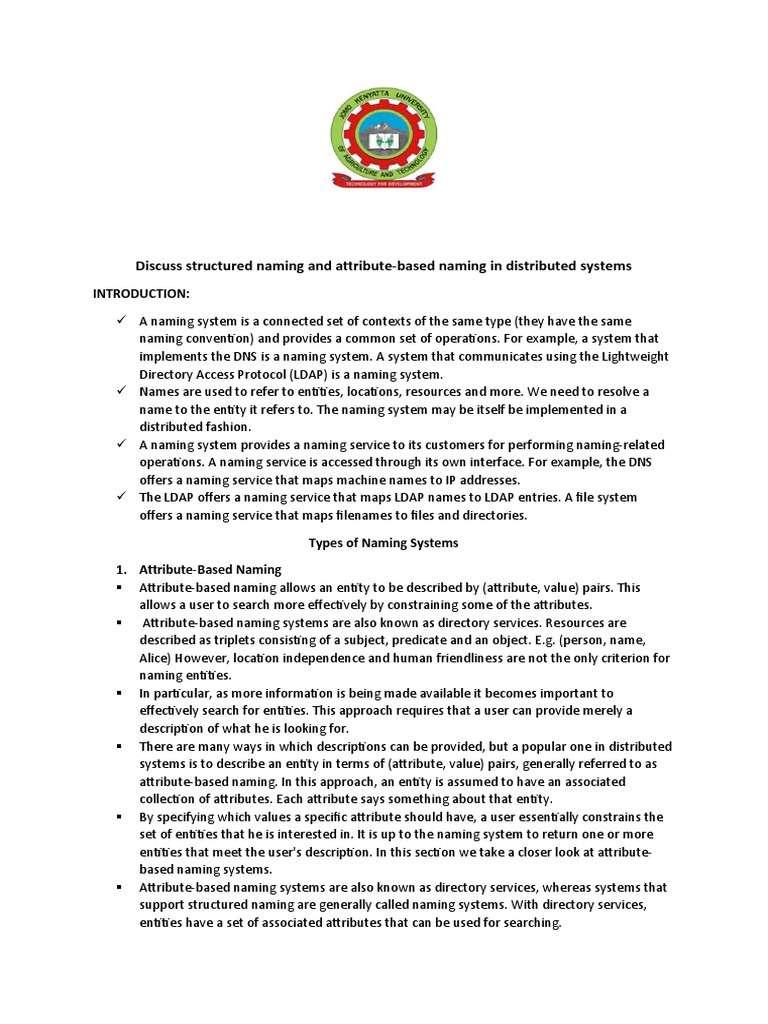 JOMO KENYATTA UNIVERSITY OF AGRICULTURE AND TECHNOLOGY
TECHNOLOGY FOR DEVELOPMENT

Discuss structured naming and attribute-based naming in distributed systems

INTRODUCTION:

✓ A naming system is a connected set of contexts of the same type (they have the same naming convention) and provides a common set of operations. For example, a system that implements the DNS is a naming system. A system that communicates using the Lightweight Directory Access Protocol (LDAP) is a naming system.
✓ Names are used to refer to entities, locations, resources and more. We need to resolve a name to the entity it refers to. The naming system may be itself be implemented in a distributed fashion.
✓ A naming system provides a naming service to its customers for performing naming-related operations. A naming service is accessed through its own interface. For example, the DNS offers a naming service that maps machine names to IP addresses.
✓ The LDAP offers a naming service that maps LDAP names to LDAP entries. A file system offers a naming service that maps filenames to files and directories.

Types of Naming Systems

1. Attribute-Based Naming
▪ Attribute-based naming allows an entity to be described by (attribute, value) pairs. This allows a user to search more effectively by constraining some of the attributes.
▪ Attribute-based naming systems are also known as directory services. Resources are described as triplets consisting of a subject, predicate and an object. E.g. (person, name, Alice) However, location independence and human friendliness are not the only criterion for naming entities.
▪ In particular, as more information is being made available it becomes important to effectively search for entities. This approach requires that a user can provide merely a description of what he is looking for.
▪ There are many ways in which descriptions can be provided, but a popular one in distributed systems is to describe an entity in terms of (attribute, value) pairs, generally referred to as attribute-based naming. In this approach, an entity is assumed to have an associated collection of attributes. Each attribute says something about that entity.
▪ By specifying which values a specific attribute should have, a user essentially constrains the set of entities that he is interested in. It is up to the naming system to return one or more entities that meet the user's description. In this section we take a closer look at attribute-based naming systems.
▪ Attribute-based naming systems are also known as directory services, whereas systems that support structured naming are generally called naming systems. With directory services, entities have a set of associated attributes that can be used for searching.